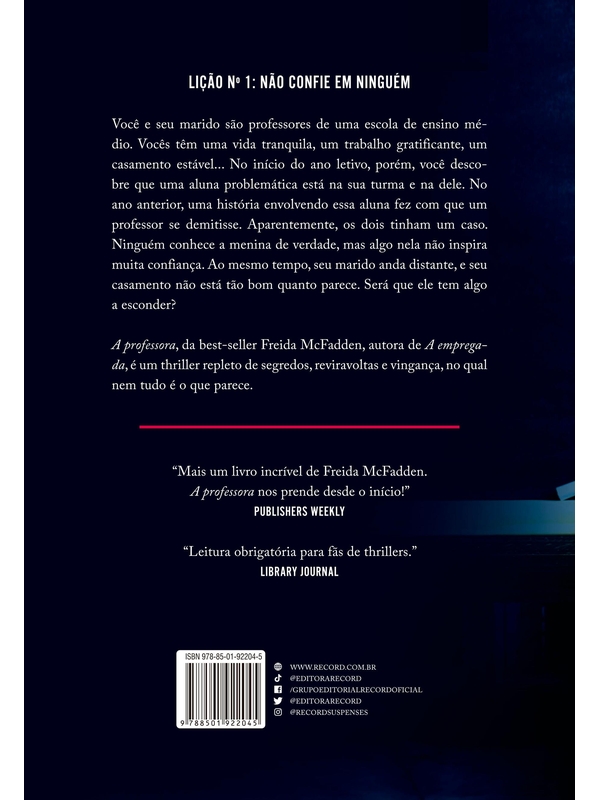 LIÇÃO Nº 1: NÃO CONFIE EM NINGUÉM

Você e seu marido são professores de uma escola de ensino médio. Vocês têm uma vida tranquila, um trabalho gratificante, um casamento estável... No início do ano letivo, porém, você descobre que uma aluna problemática está na sua turma e na dele. No ano anterior, uma história envolvendo essa aluna fez com que um professor se demitisse. Aparentemente, os dois tinham um caso. Ninguém conhece a menina de verdade, mas algo nela não inspira muita confiança. Ao mesmo tempo, seu marido anda distante, e seu casamento não está tão bom quanto parece. Será que ele tem algo a esconder?

A professora, da best-seller Freida McFadden, autora de A empregada, é um thriller repleto de segredos, reviravoltas e vingança, no qual nem tudo é o que parece.

"Mais um livro incrível de Freida McFadden. A professora nos prende desde o início!"
PUBLISHERS WEEKLY

"Leitura obrigatória para fãs de thrillers."
LIBRARY JOURNAL

ISBN 978-85-01-92204-5

9 788501 922045

WWW.RECORD.COM.BR
@EDITORARECORD
/GRUPOEDITORIALRECORDOFICIAL
@EDITORARECORD
@RECORDSUSPENSES